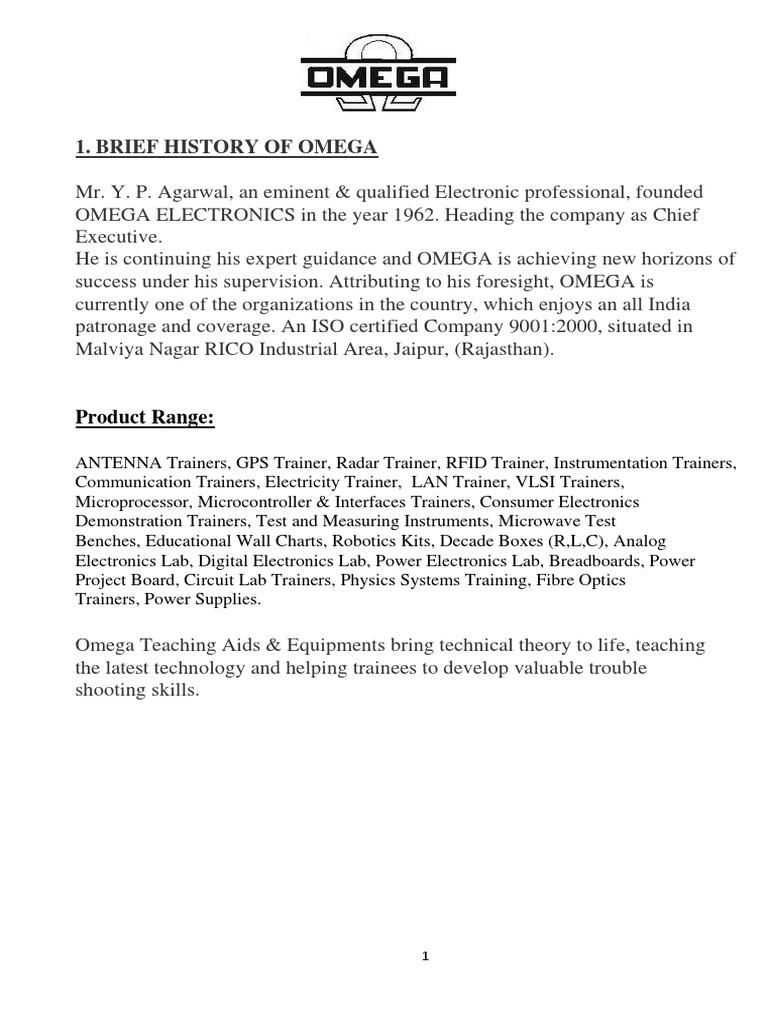 OMEGA

1. BRIEF HISTORY OF OMEGA

Mr. Y. P. Agarwal, an eminent & qualified Electronic professional, founded OMEGA ELECTRONICS in the year 1962. Heading the company as Chief Executive.
He is continuing his expert guidance and OMEGA is achieving new horizons of success under his supervision. Attributing to his foresight, OMEGA is currently one of the organizations in the country, which enjoys an all India patronage and coverage. An ISO certified Company 9001:2000, situated in Malviya Nagar RICO Industrial Area, Jaipur, (Rajasthan).

Product Range:

ANTENNA Trainers, GPS Trainer, Radar Trainer, RFID Trainer, Instrumentation Trainers, Communication Trainers, Electricity Trainer, LAN Trainer, VLSI Trainers, Microprocessor, Microcontroller & Interfaces Trainers, Consumer Electronics Demonstration Trainers, Test and Measuring Instruments, Microwave Test Benches, Educational Wall Charts, Robotics Kits, Decade Boxes (R,L,C), Analog Electronics Lab, Digital Electronics Lab, Power Electronics Lab, Breadboards, Power Project Board, Circuit Lab Trainers, Physics Systems Training, Fibre Optics Trainers, Power Supplies.

Omega Teaching Aids & Equipments bring technical theory to life, teaching the latest technology and helping trainees to develop valuable trouble shooting skills.

1